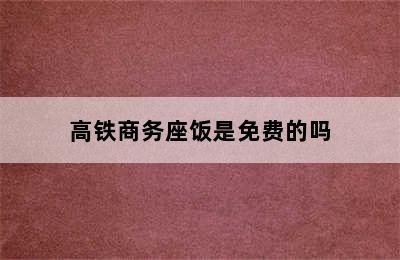 高铁商务座饭是免费的吗